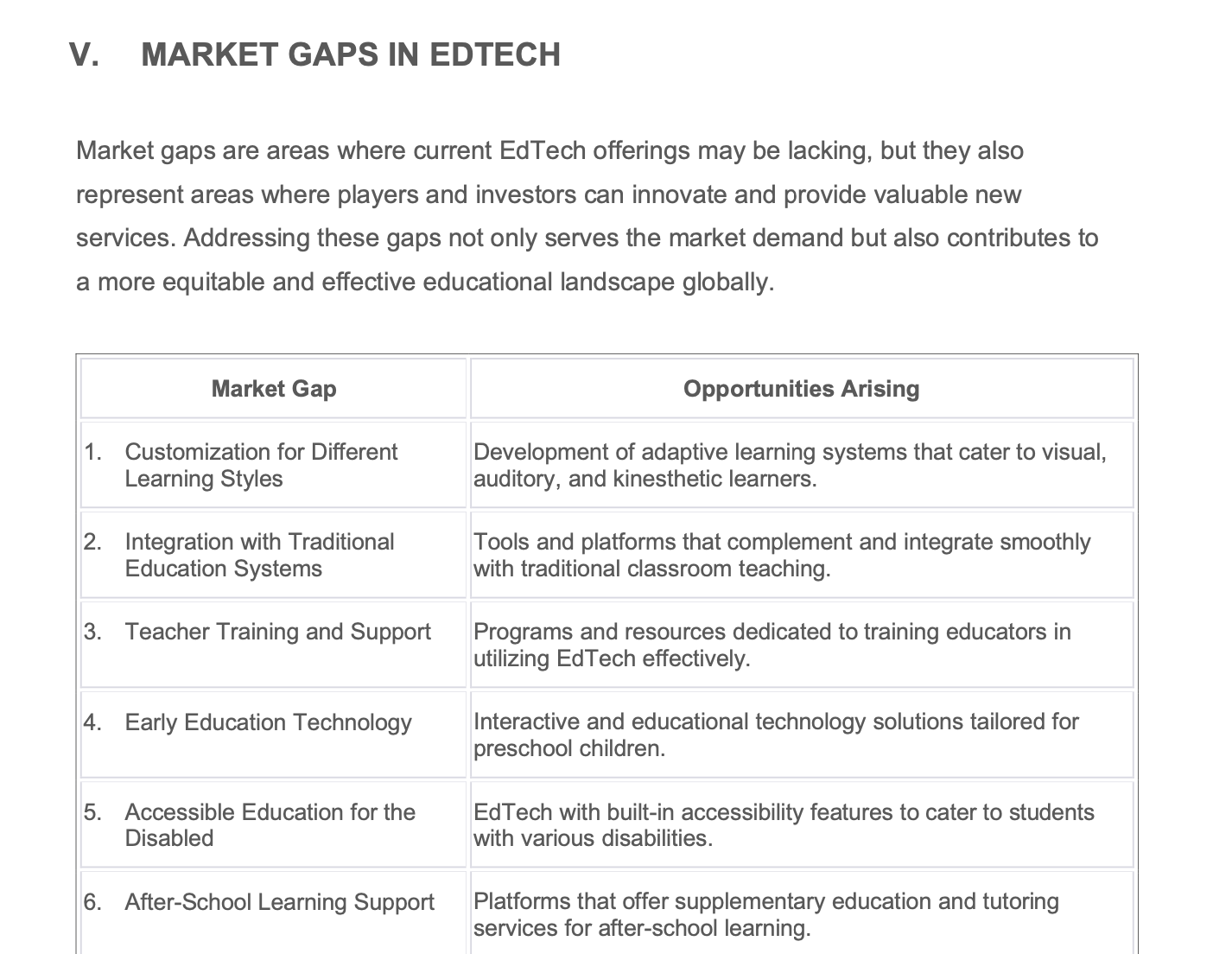 V. MARKET GAPS IN EDTECH

Market gaps are areas where current EdTech offerings may be lacking, but they also represent areas where players and investors can innovate and provide valuable new services. Addressing these gaps not only serves the market demand but also contributes to a more equitable and effective educational landscape globally.

| Market Gap | Opportunities Arising |
|---|---|
| 1. Customization for Different Learning Styles | Development of adaptive learning systems that cater to visual, auditory, and kinesthetic learners. |
| 2. Integration with Traditional Education Systems | Tools and platforms that complement and integrate smoothly with traditional classroom teaching. |
| 3. Teacher Training and Support | Programs and resources dedicated to training educators in utilizing EdTech effectively. |
| 4. Early Education Technology | Interactive and educational technology solutions tailored for preschool children. |
| 5. Accessible Education for the Disabled | EdTech with built-in accessibility features to cater to students with various disabilities. |
| 6. After-School Learning Support | Platforms that offer supplementary education and tutoring services for after-school learning. |